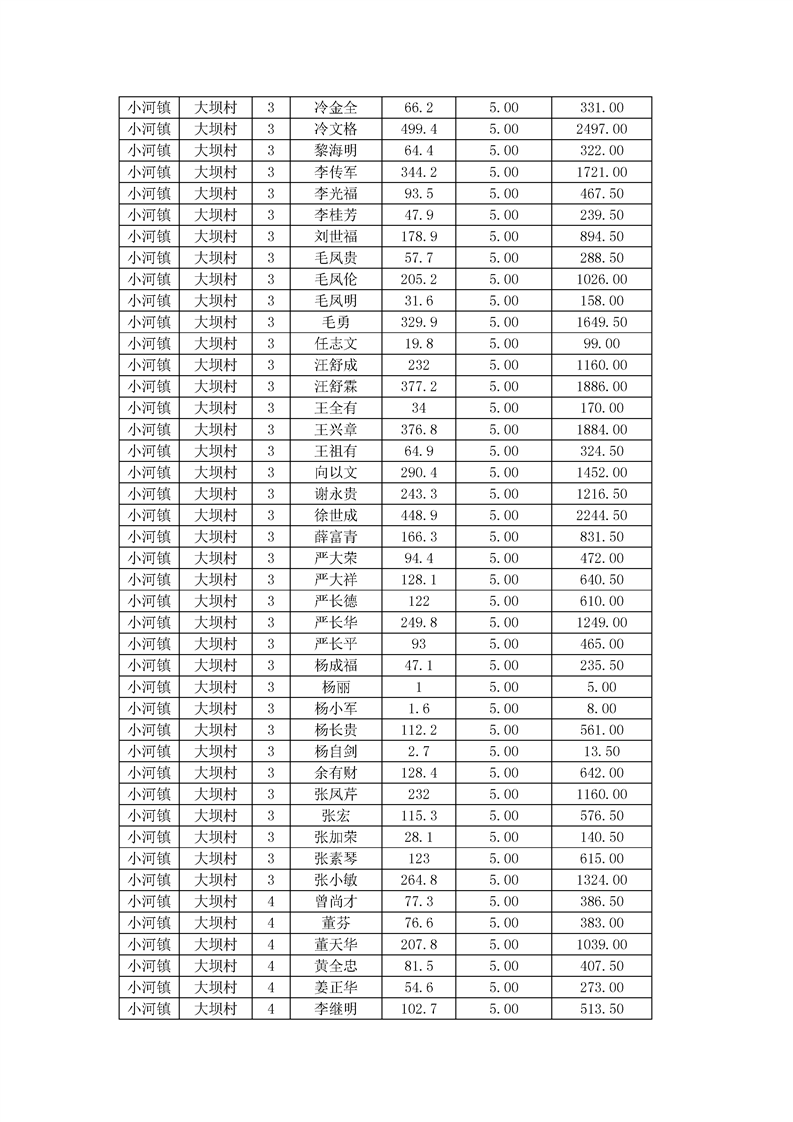 | 小河镇 | 大坝村 | 3 | 冷金全 | 66.2 | 5.00 | 331.00 |
|---|---|---|---|---|---|---|
| 小河镇 | 大坝村 | 3 | 冷文格 | 499.4 | 5.00 | 2497.00 |
| 小河镇 | 大坝村 | 3 | 黎海明 | 64.4 | 5.00 | 322.00 |
| 小河镇 | 大坝村 | 3 | 李传军 | 344.2 | 5.00 | 1721.00 |
| 小河镇 | 大坝村 | 3 | 李光福 | 93.5 | 5.00 | 467.50 |
| 小河镇 | 大坝村 | 3 | 李桂芳 | 47.9 | 5.00 | 239.50 |
| 小河镇 | 大坝村 | 3 | 刘世福 | 178.9 | 5.00 | 894.50 |
| 小河镇 | 大坝村 | 3 | 毛凤贵 | 57.7 | 5.00 | 288.50 |
| 小河镇 | 大坝村 | 3 | 毛凤伦 | 205.2 | 5.00 | 1026.00 |
| 小河镇 | 大坝村 | 3 | 毛凤明 | 31.6 | 5.00 | 158.00 |
| 小河镇 | 大坝村 | 3 | 毛勇 | 329.9 | 5.00 | 1649.50 |
| 小河镇 | 大坝村 | 3 | 任志文 | 19.8 | 5.00 | 99.00 |
| 小河镇 | 大坝村 | 3 | 汪舒成 | 232 | 5.00 | 1160.00 |
| 小河镇 | 大坝村 | 3 | 汪舒霖 | 377.2 | 5.00 | 1886.00 |
| 小河镇 | 大坝村 | 3 | 王全有 | 34 | 5.00 | 170.00 |
| 小河镇 | 大坝村 | 3 | 王兴章 | 376.8 | 5.00 | 1884.00 |
| 小河镇 | 大坝村 | 3 | 王祖有 | 64.9 | 5.00 | 324.50 |
| 小河镇 | 大坝村 | 3 | 向以文 | 290.4 | 5.00 | 1452.00 |
| 小河镇 | 大坝村 | 3 | 谢永贵 | 243.3 | 5.00 | 1216.50 |
| 小河镇 | 大坝村 | 3 | 徐世成 | 448.9 | 5.00 | 2244.50 |
| 小河镇 | 大坝村 | 3 | 薛富青 | 166.3 | 5.00 | 831.50 |
| 小河镇 | 大坝村 | 3 | 严大荣 | 94.4 | 5.00 | 472.00 |
| 小河镇 | 大坝村 | 3 | 严大祥 | 128.1 | 5.00 | 640.50 |
| 小河镇 | 大坝村 | 3 | 严长德 | 122 | 5.00 | 610.00 |
| 小河镇 | 大坝村 | 3 | 严长华 | 249.8 | 5.00 | 1249.00 |
| 小河镇 | 大坝村 | 3 | 严长平 | 93 | 5.00 | 465.00 |
| 小河镇 | 大坝村 | 3 | 杨成福 | 47.1 | 5.00 | 235.50 |
| 小河镇 | 大坝村 | 3 | 杨丽 | 1 | 5.00 | 5.00 |
| 小河镇 | 大坝村 | 3 | 杨小军 | 1.6 | 5.00 | 8.00 |
| 小河镇 | 大坝村 | 3 | 杨长贵 | 112.2 | 5.00 | 561.00 |
| 小河镇 | 大坝村 | 3 | 杨自剑 | 2.7 | 5.00 | 13.50 |
| 小河镇 | 大坝村 | 3 | 余有财 | 128.4 | 5.00 | 642.00 |
| 小河镇 | 大坝村 | 3 | 张凤芹 | 232 | 5.00 | 1160.00 |
| 小河镇 | 大坝村 | 3 | 张宏 | 115.3 | 5.00 | 576.50 |
| 小河镇 | 大坝村 | 3 | 张加荣 | 28.1 | 5.00 | 140.50 |
| 小河镇 | 大坝村 | 3 | 张素琴 | 123 | 5.00 | 615.00 |
| 小河镇 | 大坝村 | 3 | 张小敏 | 264.8 | 5.00 | 1324.00 |
| 小河镇 | 大坝村 | 4 | 曾尚才 | 77.3 | 5.00 | 386.50 |
| 小河镇 | 大坝村 | 4 | 董芬 | 76.6 | 5.00 | 383.00 |
| 小河镇 | 大坝村 | 4 | 董天华 | 207.8 | 5.00 | 1039.00 |
| 小河镇 | 大坝村 | 4 | 黄全忠 | 81.5 | 5.00 | 407.50 |
| 小河镇 | 大坝村 | 4 | 姜正华 | 54.6 | 5.00 | 273.00 |
| 小河镇 | 大坝村 | 4 | 李继明 | 102.7 | 5.00 | 513.50 |